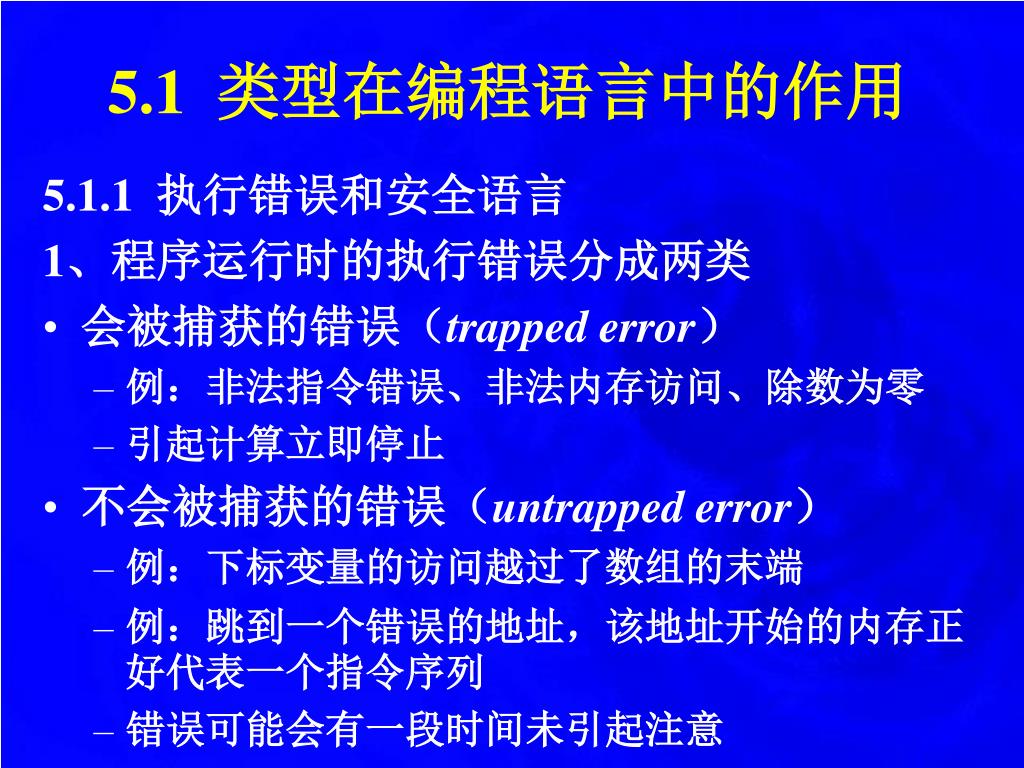 5.1 类型在编程语言中的作用

5.1.1 执行错误和安全语言

1、程序运行时的执行错误分成两类

• 会被捕获的错误（trapped error）

– 例：非法指令错误、非法内存访问、除数为零

– 引起计算立即停止

• 不会被捕获的错误（untrapped error）

– 例：下标变量的访问越过了数组的末端

– 例：跳到一个错误的地址，该地址开始的内存正好代表一个指令序列

– 错误可能会有一段时间未引起注意